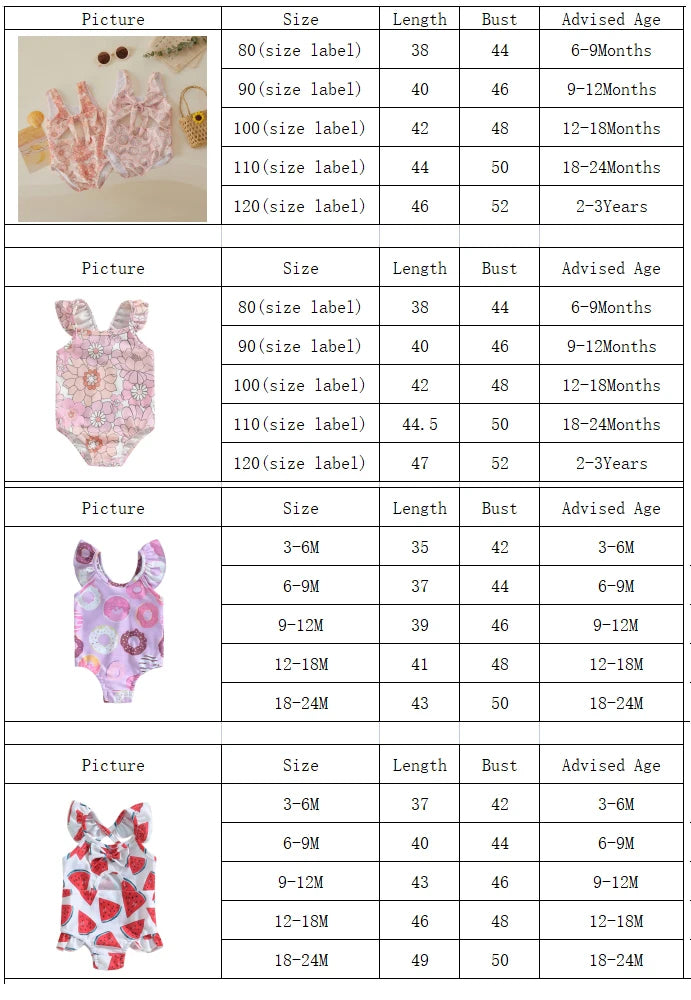 | Picture | Size | Length | Bust | Advised Age |
|---|---|---|---|---|
| | 80(size label) | 38 | 44 | 6-9Months |
| | 90(size label) | 40 | 46 | 9-12Months |
| | 100(size label) | 42 | 48 | 12-18Months |
| | 110(size label) | 44 | 50 | 18-24Months |
| | 120(size label) | 46 | 52 | 2-3Years |

| Picture | Size | Length | Bust | Advised Age |
|---|---|---|---|---|
| | 80(size label) | 38 | 44 | 6-9Months |
| | 90(size label) | 40 | 46 | 9-12Months |
| | 100(size label) | 42 | 48 | 12-18Months |
| | 110(size label) | 44.5 | 50 | 18-24Months |
| | 120(size label) | 47 | 52 | 2-3Years |

| Picture | Size | Length | Bust | Advised Age |
|---|---|---|---|---|
| | 3-6M | 35 | 42 | 3-6M |
| | 6-9M | 37 | 44 | 6-9M |
| | 9-12M | 39 | 46 | 9-12M |
| | 12-18M | 41 | 48 | 12-18M |
| | 18-24M | 43 | 50 | 18-24M |

| Picture | Size | Length | Bust | Advised Age |
|---|---|---|---|---|
| | 3-6M | 37 | 42 | 3-6M |
| | 6-9M | 40 | 44 | 6-9M |
| | 9-12M | 43 | 46 | 9-12M |
| | 12-18M | 46 | 48 | 12-18M |
| | 18-24M | 49 | 50 | 18-24M |